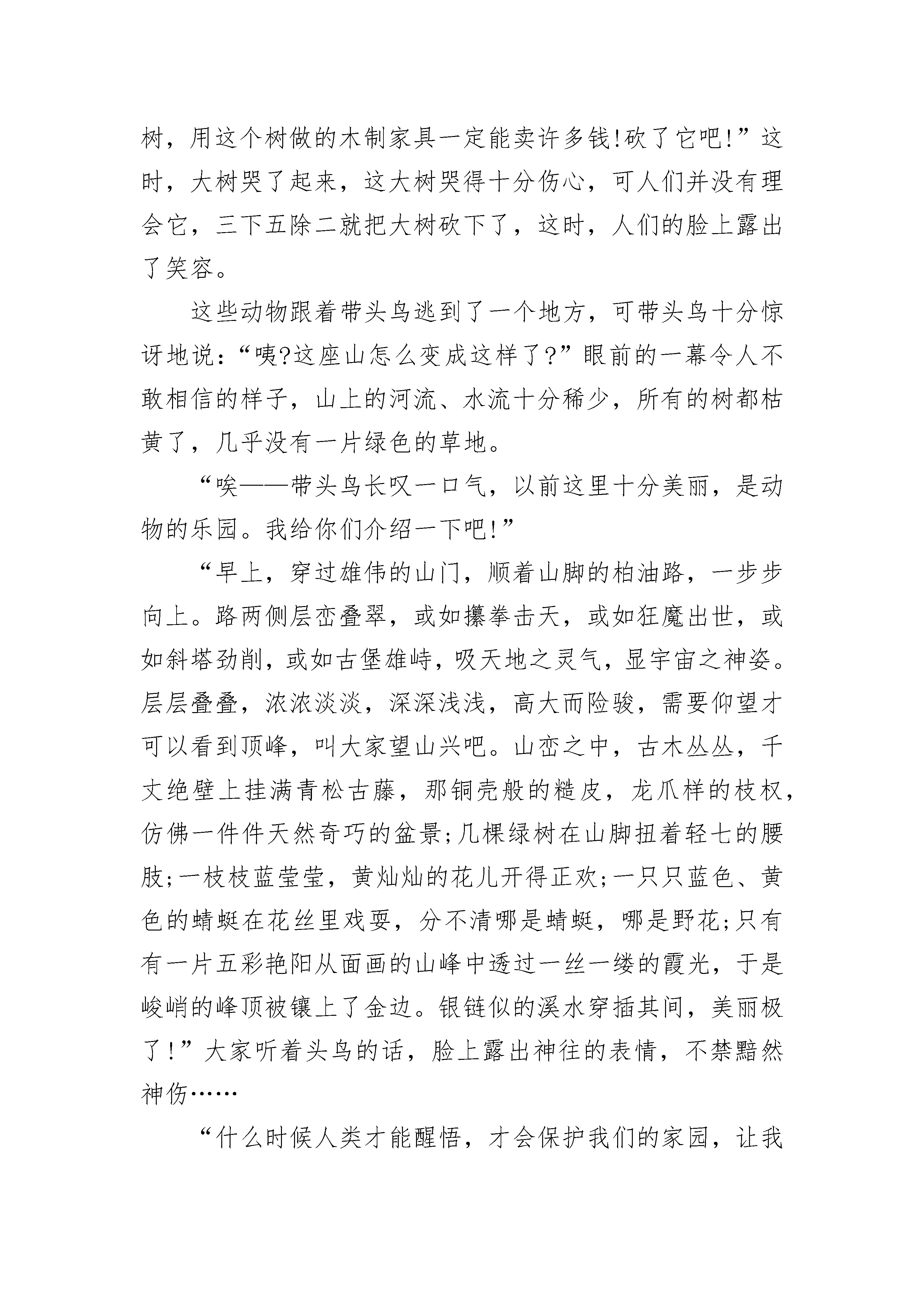 树，用这个树做的木制家具一定能卖许多钱!砍了它吧!”这时，大树哭了起来，这大树哭得十分伤心，可人们并没有理会它，三下五除二就把大树砍下了，这时，人们的脸上露出了笑容。

这些动物跟着带头鸟逃到了一个地方，可带头鸟十分惊讶地说：“咦?这座山怎么变成这样了?”眼前的一幕令人不敢相信的样子，山上的河流、水流十分稀少，所有的树都枯黄了，几乎没有一片绿色的草地。

“唉——带头鸟长叹一口气，以前这里十分美丽，是动物的乐园。我给你们介绍一下吧!”

“早上，穿过雄伟的山门，顺着山脚的柏油路，一步步向上。路两侧层峦叠翠，或如攥拳击天，或如狂魔出世，或如斜塔劲削，或如古堡雄峙，吸天地之灵气，显宇宙之神姿。层层叠叠，浓浓淡淡，深深浅浅，高大而险骏，需要仰望才可以看到顶峰，叫大家望山兴吧。山峦之中，古木丛丛，千丈绝壁上挂满青松古藤，那铜壳般的糙皮，龙爪样的枝杈，仿佛一件件天然奇巧的盆景;几棵绿树在山脚扭着轻七的腰肢;一枝枝蓝莹莹，黄灿灿的花儿开得正欢;一只只蓝色、黄色的蜻蜓在花丝里戏耍，分不清哪是蜻蜓，哪是野花;只有有一片五彩艳阳从面画的山峰中透过一丝一缕的霞光，于是峻峭的峰顶被镶上了金边。银链似的溪水穿插其间，美丽极了!”大家听着头鸟的话，脸上露出神往的表情，不禁黯然神伤……

“什么时候人类才能醒悟，才会保护我们的家园，让我